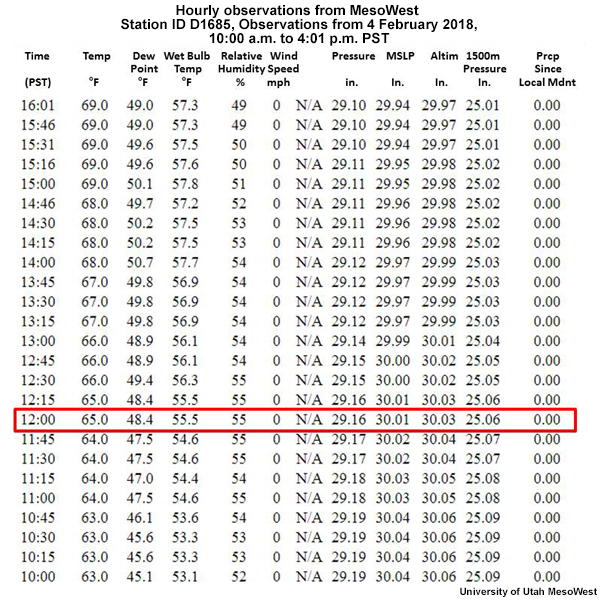 Hourly observations from MesoWest
Station ID D1685, Observations from 4 February 2018,
10:00 a.m. to 4:01 p.m. PST

| Time (PST) | Temp °F | Dew Point °F | Wet Bulb Temp °F | Relative Humidity % | Wind Speed mph | | Pressure in. | MSLP In. | Altim In. | 1500m Pressure In. | Prcp Since Local Mdnt |
|---|---|---|---|---|---|---|---|---|---|---|---|
| 16:01 | 69.0 | 49.0 | 57.3 | 49 | 0 | N/A | 29.10 | 29.94 | 29.97 | 25.01 | 0.00 |
| 15:46 | 69.0 | 49.0 | 57.3 | 49 | 0 | N/A | 29.10 | 29.94 | 29.97 | 25.01 | 0.00 |
| 15:31 | 69.0 | 49.6 | 57.5 | 50 | 0 | N/A | 29.10 | 29.94 | 29.97 | 25.01 | 0.00 |
| 15:16 | 69.0 | 49.6 | 57.6 | 50 | 0 | N/A | 29.11 | 29.95 | 29.98 | 25.02 | 0.00 |
| 15:00 | 69.0 | 50.1 | 57.8 | 51 | 0 | N/A | 29.11 | 29.95 | 29.98 | 25.02 | 0.00 |
| 14:46 | 68.0 | 49.7 | 57.2 | 52 | 0 | N/A | 29.11 | 29.96 | 29.98 | 25.02 | 0.00 |
| 14:30 | 68.0 | 50.2 | 57.5 | 53 | 0 | N/A | 29.11 | 29.96 | 29.98 | 25.02 | 0.00 |
| 14:15 | 68.0 | 50.2 | 57.5 | 53 | 0 | N/A | 29.11 | 29.96 | 29.98 | 25.02 | 0.00 |
| 14:00 | 68.0 | 50.7 | 57.7 | 54 | 0 | N/A | 29.12 | 29.97 | 29.99 | 25.03 | 0.00 |
| 13:45 | 67.0 | 49.8 | 56.9 | 54 | 0 | N/A | 29.12 | 29.97 | 29.99 | 25.03 | 0.00 |
| 13:30 | 67.0 | 49.8 | 56.9 | 54 | 0 | N/A | 29.12 | 29.97 | 29.99 | 25.03 | 0.00 |
| 13:15 | 67.0 | 49.8 | 56.9 | 54 | 0 | N/A | 29.12 | 29.97 | 29.99 | 25.03 | 0.00 |
| 13:00 | 66.0 | 48.9 | 56.1 | 54 | 0 | N/A | 29.14 | 29.99 | 30.01 | 25.04 | 0.00 |
| 12:45 | 66.0 | 48.9 | 56.1 | 54 | 0 | N/A | 29.15 | 30.00 | 30.02 | 25.05 | 0.00 |
| 12:30 | 66.0 | 49.4 | 56.3 | 55 | 0 | N/A | 29.15 | 30.00 | 30.02 | 25.05 | 0.00 |
| 12:15 | 65.0 | 48.4 | 55.5 | 55 | 0 | N/A | 29.16 | 30.01 | 30.03 | 25.06 | 0.00 |
| 12:00 | 65.0 | 48.4 | 55.5 | 55 | 0 | N/A | 29.16 | 30.01 | 30.03 | 25.06 | 0.00 |
| 11:45 | 64.0 | 47.5 | 54.6 | 55 | 0 | N/A | 29.17 | 30.02 | 30.04 | 25.07 | 0.00 |
| 11:30 | 64.0 | 47.5 | 54.6 | 55 | 0 | N/A | 29.17 | 30.02 | 30.04 | 25.07 | 0.00 |
| 11:15 | 64.0 | 47.0 | 54.4 | 54 | 0 | N/A | 29.18 | 30.03 | 30.05 | 25.08 | 0.00 |
| 11:00 | 64.0 | 47.5 | 54.6 | 55 | 0 | N/A | 29.18 | 30.03 | 30.05 | 25.08 | 0.00 |
| 10:45 | 63.0 | 46.1 | 53.6 | 54 | 0 | N/A | 29.19 | 30.04 | 30.06 | 25.09 | 0.00 |
| 10:30 | 63.0 | 45.6 | 53.3 | 53 | 0 | N/A | 29.19 | 30.04 | 30.06 | 25.09 | 0.00 |
| 10:15 | 63.0 | 45.6 | 53.3 | 53 | 0 | N/A | 29.19 | 30.04 | 30.06 | 25.09 | 0.00 |
| 10:00 | 63.0 | 45.1 | 53.1 | 52 | 0 | N/A | 29.19 | 30.04 | 30.06 | 25.09 | 0.00 |

University of Utah MesoWest